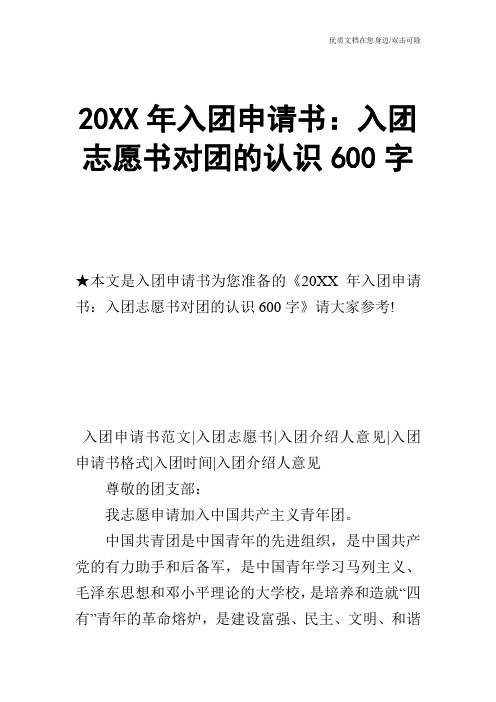 优质文档在您身边/双击可除

20XX 年入团申请书：入团志愿书对团的认识 600 字

★本文是入团申请书为您准备的《20XX 年入团申请书：入团志愿书对团的认识 600 字》请大家参考!

入团申请书范文|入团志愿书|入团介绍人意见|入团申请书格式|入团时间|入团介绍人意见

尊敬的团支部：

我志愿申请加入中国共产主义青年团。

中国共青团是中国青年的先进组织，是中国共产党的有力助手和后备军，是中国青年学习马列主义、毛泽东思想和邓小平理论的大学校，是培养和造就“四有”青年的革命熔炉，是建设富强、民主、文明、和谐